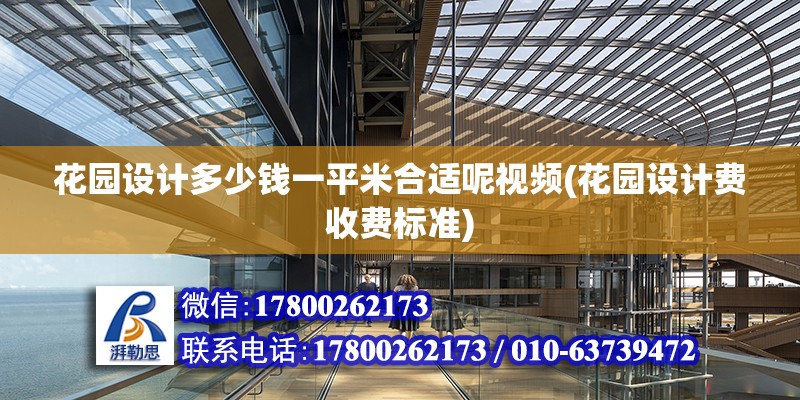 花园设计多少钱一平米合适呢视频(花园设计费收费标准)

湃勒思

微信:17800262173

联系电话:17800262173 / 010-63739472